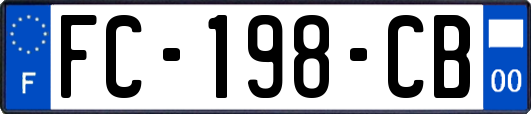 F
FC-198-CB
00